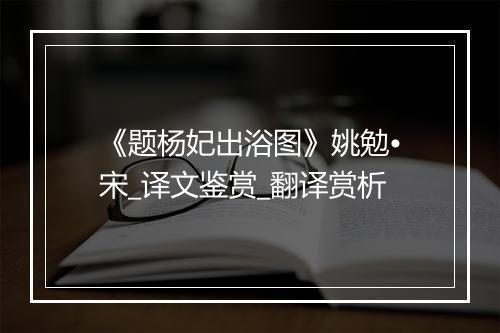 《题杨妃出浴图》姚勉•宋_译文鉴赏_翻译赏析